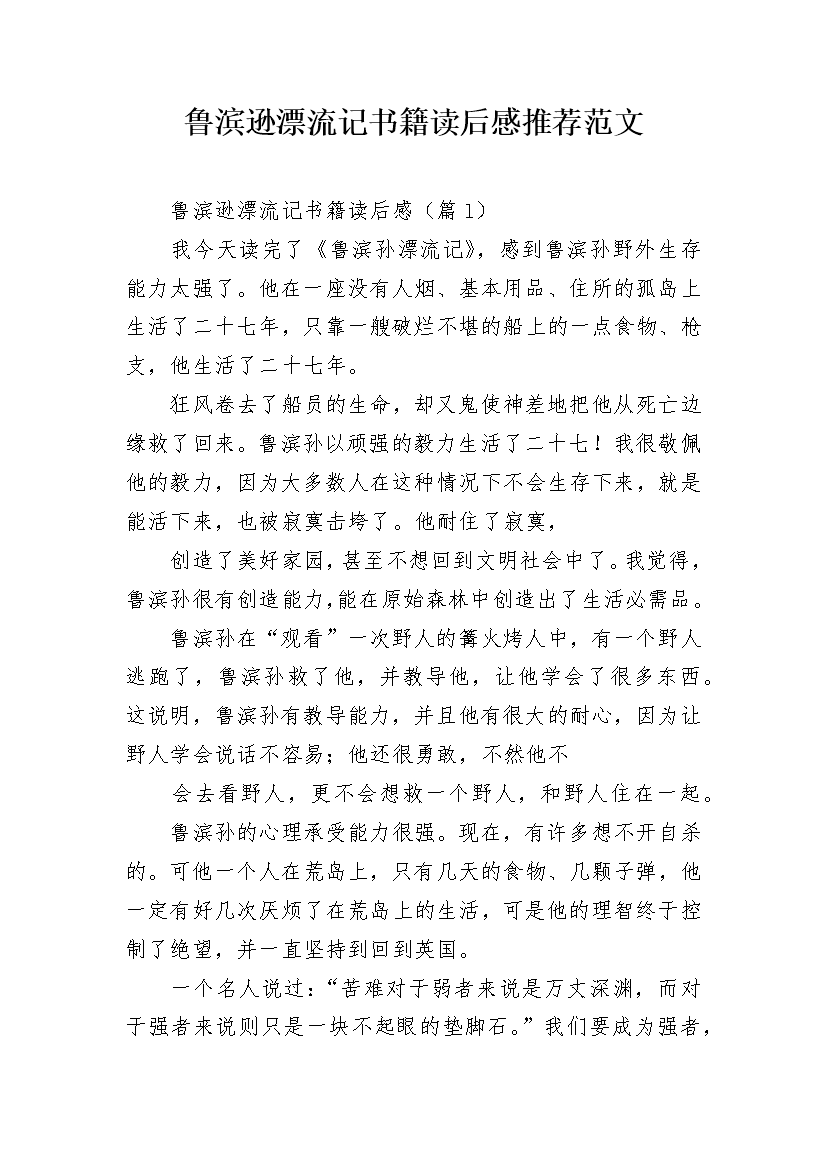 鲁滨逊漂流记书籍读后感推荐范文

鲁滨逊漂流记书籍读后感（篇1）

我今天读完了《鲁滨孙漂流记》，感到鲁滨孙野外生存能力太强了。他在一座没有人烟、基本用品、住所的孤岛上生活了二十七年，只靠一艘破烂不堪的船上的一点食物、枪支，他生活了二十七年。

狂风卷去了船员的生命，却又鬼使神差地把他从死亡边缘救了回来。鲁滨孙以顽强的毅力生活了二十七！我很敬佩他的毅力，因为大多数人在这种情况下不会生存下来，就是能活下来，也被寂寞击垮了。他耐住了寂寞，

创造了美好家园，甚至不想回到文明社会中了。我觉得，鲁滨孙很有创造能力，能在原始森林中创造出了生活必需品。

鲁滨孙在“观看”一次野人的篝火烤人中，有一个野人逃跑了，鲁滨孙救了他，并教导他，让他学会了很多东西。这说明，鲁滨孙有教导能力，并且他有很大的耐心，因为让野人学会说话不容易；他还很勇敢，不然他不

会去看野人，更不会想救一个野人，和野人住在一起。

鲁滨孙的心理承受能力很强。现在，有许多想不开自杀的。可他一个人在荒岛上，只有几天的食物、几颗子弹，他一定有好几次厌烦了在荒岛上的生活，可是他的理智终于控制了绝望，并一直坚持到回到英国。

一个名人说过：“苦难对于弱者来说是万丈深渊，而对于强者来说则只是一块不起眼的垫脚石。”我们要成为强者，